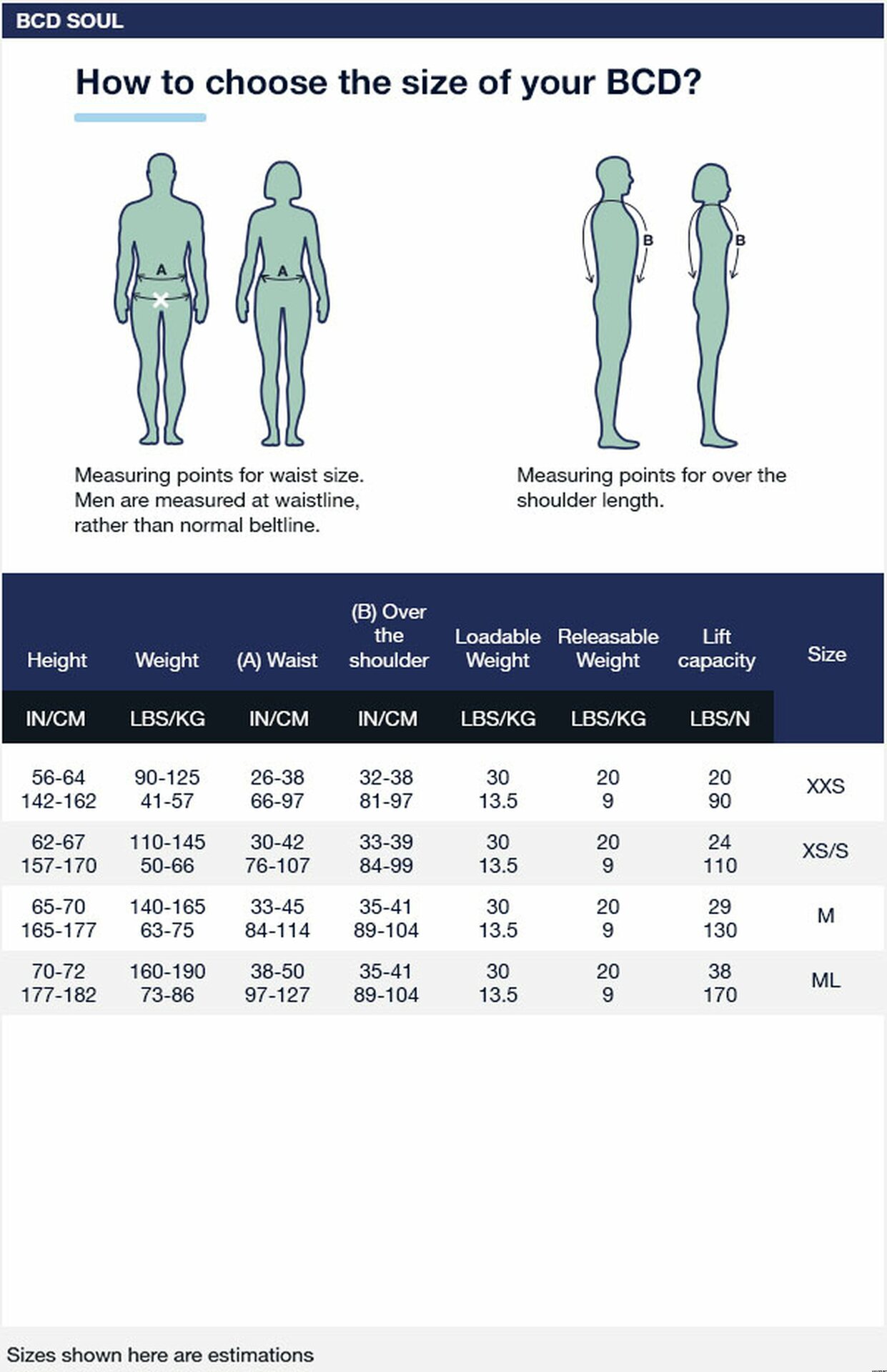 BCD SOUL

How to choose the size of your BCD?

A

A

B

B

Measuring points for waist size. Men are measured at waistline, rather than normal beltline.

Measuring points for over the shoulder length.

| Height | Weight | (A) Waist | (B) Over the shoulder | Loadable Weight | Releasable Weight | Lift capacity | Size |
|---|---|---|---|---|---|---|---|
| IN/CM | LBS/KG | IN/CM | IN/CM | LBS/KG | LBS/KG | LBS/N | |
| 56-64 142-162 | 90-125 41-57 | 26-38 66-97 | 32-38 81-97 | 30 13.5 | 20 9 | 20 90 | XXS |
| 62-67 157-170 | 110-145 50-66 | 30-42 76-107 | 33-39 84-99 | 30 13.5 | 20 9 | 24 110 | XS/S |
| 65-70 165-177 | 140-165 63-75 | 33-45 84-114 | 35-41 89-104 | 30 13.5 | 20 9 | 29 130 | M |
| 70-72 177-182 | 160-190 73-86 | 38-50 97-127 | 35-41 89-104 | 30 13.5 | 20 9 | 38 170 | ML |

Sizes shown here are estimations